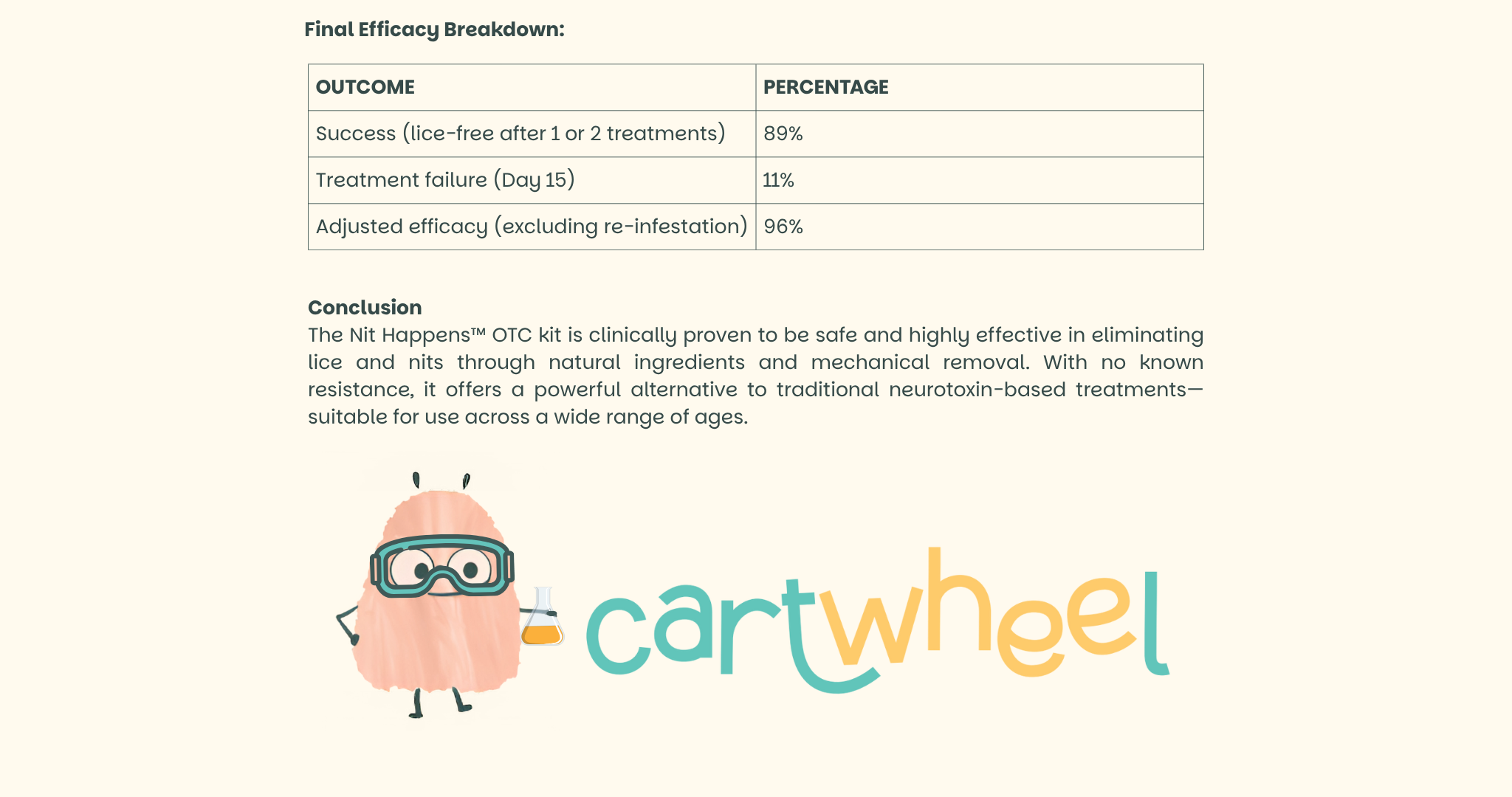 Final Efficacy Breakdown:

| OUTCOME | PERCENTAGE |
|---|---|
| Success (lice-free after 1 or 2 treatments) | 89% |
| Treatment failure (Day 15) | 11% |
| Adjusted efficacy (excluding re-infestation) | 96% |

Conclusion
The Nit Happens™ OTC kit is clinically proven to be safe and highly effective in eliminating lice and nits through natural ingredients and mechanical removal. With no known resistance, it offers a powerful alternative to traditional neurotoxin-based treatments—suitable for use across a wide range of ages.

cartwheel